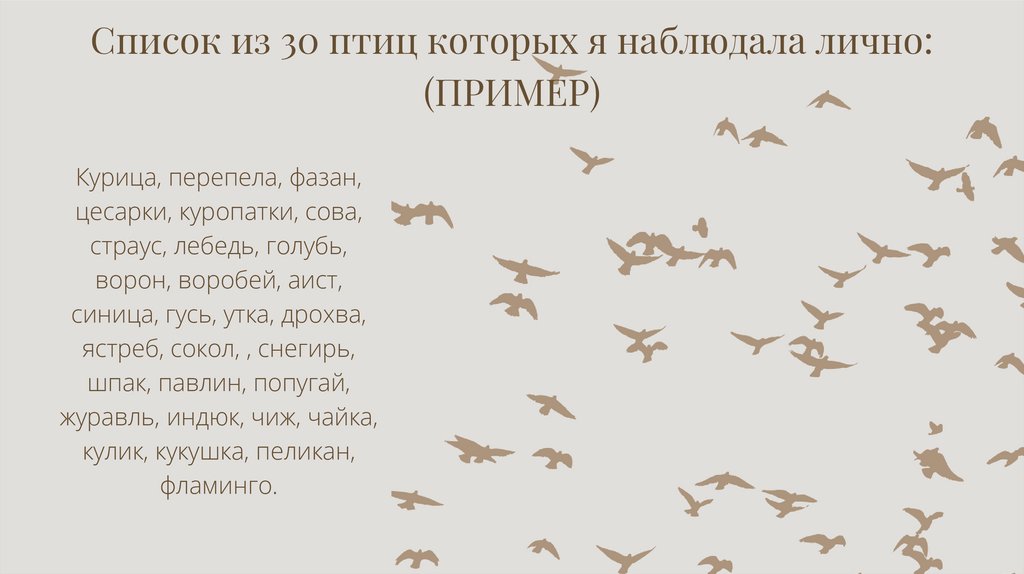 Список из 30 птиц которых я наблюдала лично: (ПРИМЕР)

Курица, перепела, фазан, цесарки, куропатки, сова, страус, лебедь, голубь, ворон, воробей, аист, синица, гусь, утка, дрохва, ястреб, сокол, , снегирь, шпак, павлин, попугай, журавль, индюк, чиж, чайка, кулик, кукушка, пеликан, фламинго.